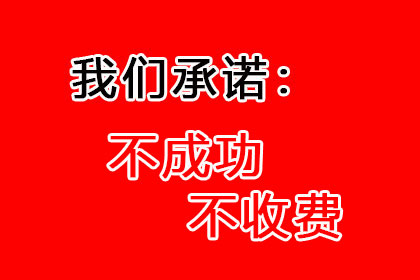 我们承诺：

不成功

不收费